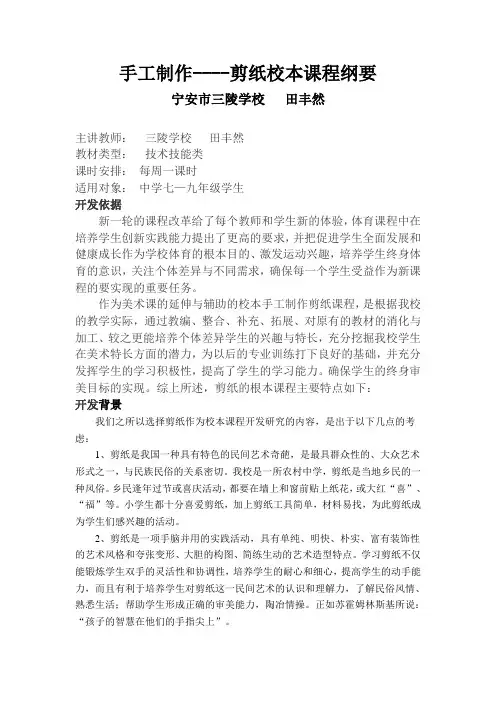 手工制作——剪纸校本课程纲要

宁安市三陵学校　田丰然

主讲教师：　三陵学校　田丰然
教材类型：　技术技能类
课时安排：　每周一课时
适用对象：　中学七—九年级学生

开发依据

新一轮的课程改革给了每个教师和学生新的体验，体育课程中在培养学生创新实践能力提出了更高的要求，并把促进学生全面发展和健康成长作为学校体育的根本目的、激发运动兴趣，培养学生终身体育的意识，关注个体差异与不同需求，确保每一个学生受益作为新课程的要实现的重要任务。

作为美术课的延伸与辅助的校本手工制作剪纸课程，是根据我校的教学实际，通过教编、整合、补充、拓展、对原有的教材的消化与加工、较之更能培养个体差异学生的兴趣与特长，充分挖掘我校学生在美术特长方面的潜力，为以后的专业训练打下良好的基础，并充分发挥学生的学习积极性，提高了学生的学习能力。确保学生的终身审美目标的实现。综上所述，剪纸的根本课程主要特点如下：

开发背景

我们之所以选择剪纸作为校本课程开发研究的内容，是出于以下几点的考虑：

1、剪纸是我国一种具有特色的民间艺术奇葩，是最具群众性的、大众艺术形式之一，与民族民俗的关系密切。我校是一所农村中学，剪纸是当地乡民的一种风俗。乡民逢年过节或喜庆活动，都要在墙上和窗前贴上纸花，或大红“喜”、“福”等。小学生都十分喜爱剪纸，加上剪纸工具简单，材料易找，为此剪纸成为学生们感兴趣的活动。

2、剪纸是一项手脑并用的实践活动，具有单纯、明快、朴实、富有装饰性的艺术风格和夸张变形、大胆的构图、简练生动的艺术造型特点。学习剪纸不仅能锻炼学生双手的灵活性和协调性，培养学生的耐心和细心，提高学生的动手能力，而且有利于培养学生对剪纸这一民间艺术的认识和理解力，了解民俗风情、熟悉生活；帮助学生形成正确的审美能力，陶冶情操。正如苏霍姆林斯基所说：“孩子的智慧在他们的手指尖上”。